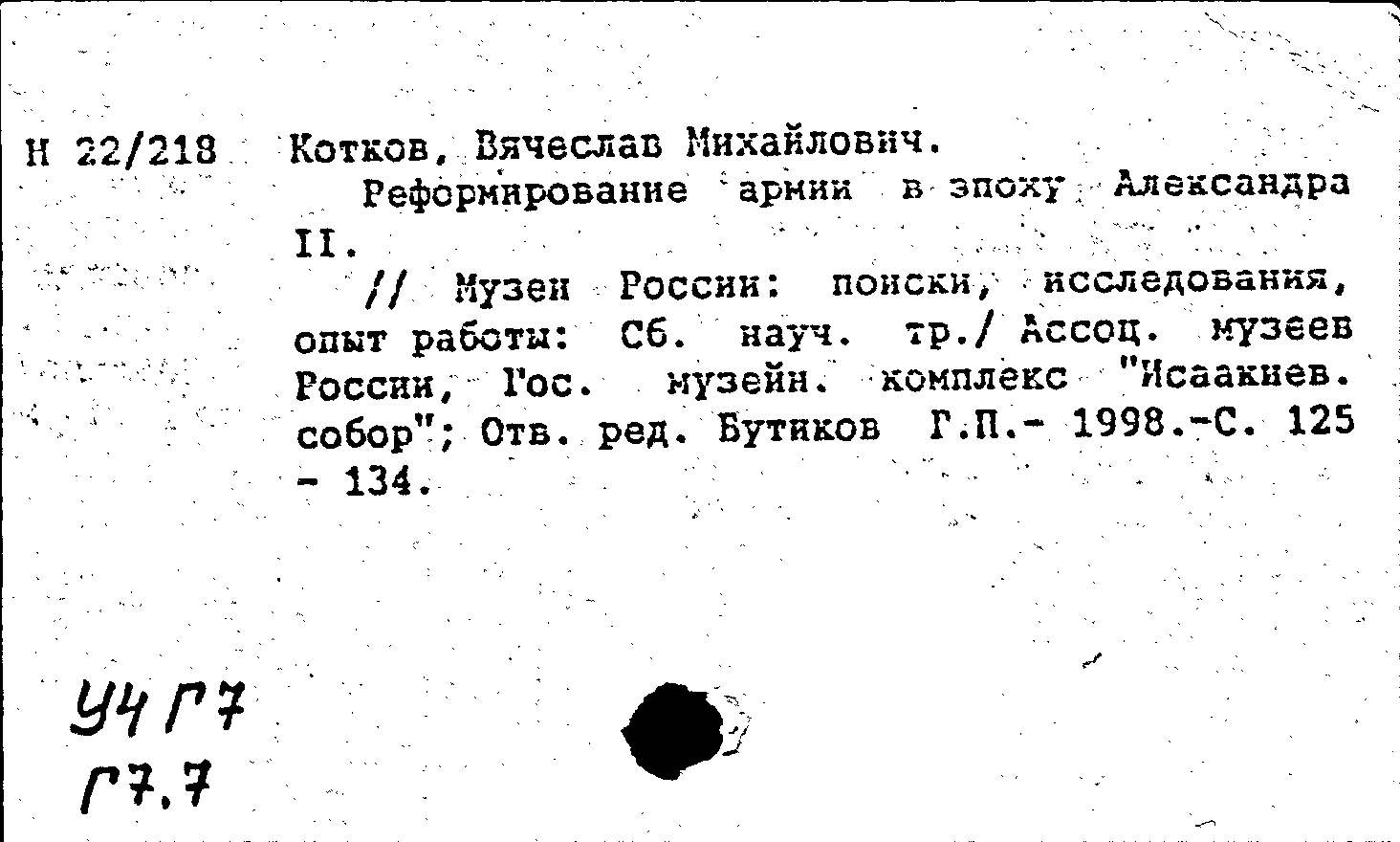 Н 22/218 Котков, Вячеслав Михайлович.

Реформирование армии в эпоху Александра II.

// Музеи России: поиски, исследования, опыт работы: Сб. науч. тр./ Ассоц. музеев России, Гос. музейн. комплекс "Исаакиев. собор"; Отв. ред. Бутиков Г.П.- 1998.-С. 125 - 134.

У4 Г7
Г7.7